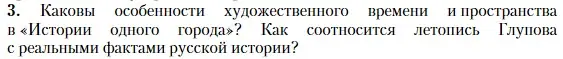 3. Каковы особенности художественного времени и пространства в «Истории одного города»? Как соотносится летопись Глупова с реальными фактами русской истории?